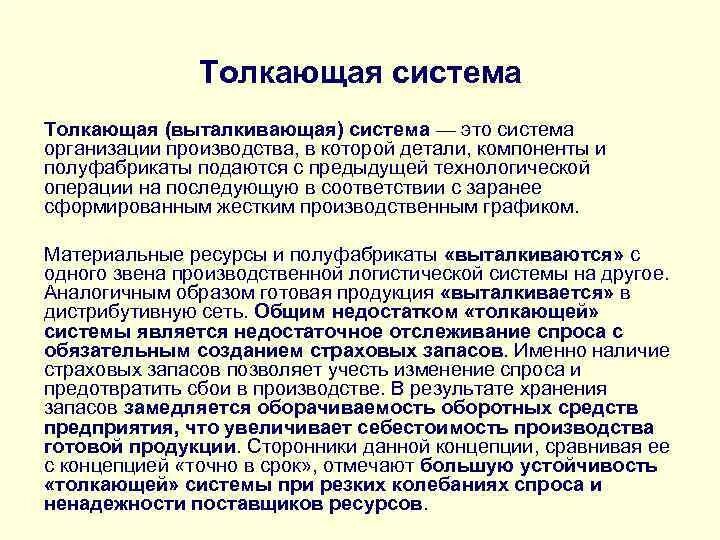 Толкающая система

Толкающая (выталкивающая) система — это система организации производства, в которой детали, компоненты и полуфабрикаты подаются с предыдущей технологической операции на последующую в соответствии с заранее сформированным жестким производственным графиком.

Материальные ресурсы и полуфабрикаты «выталкиваются» с одного звена производственной логистической системы на другое. Аналогичным образом готовая продукция «выталкивается» в дистрибутивную сеть. Общим недостатком «толкающей» системы является недостаточное отслеживание спроса с обязательным созданием страховых запасов. Именно наличие страховых запасов позволяет учесть изменение спроса и предотвратить сбои в производстве. В результате хранения запасов замедляется оборачиваемость оборотных средств предприятия, что увеличивает себестоимость производства готовой продукции. Сторонники данной концепции, сравнивая ее с концепцией «точно в срок», отмечают большую устойчивость «толкающей» системы при резких колебаниях спроса и ненадежности поставщиков ресурсов.